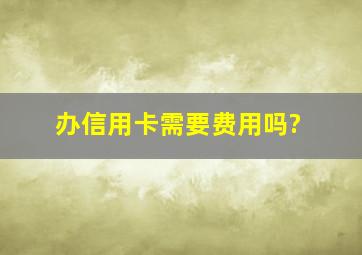 办信用卡需要费用吗?